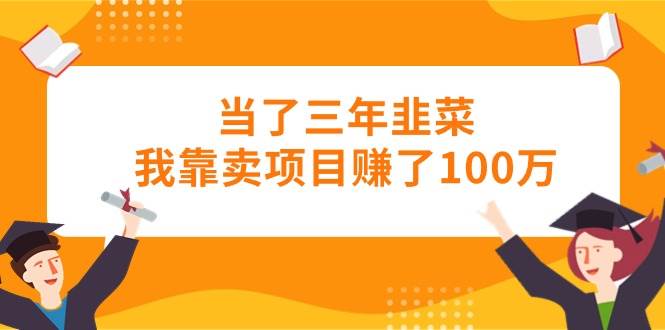 当了三年韭菜
我靠卖项目赚了100万